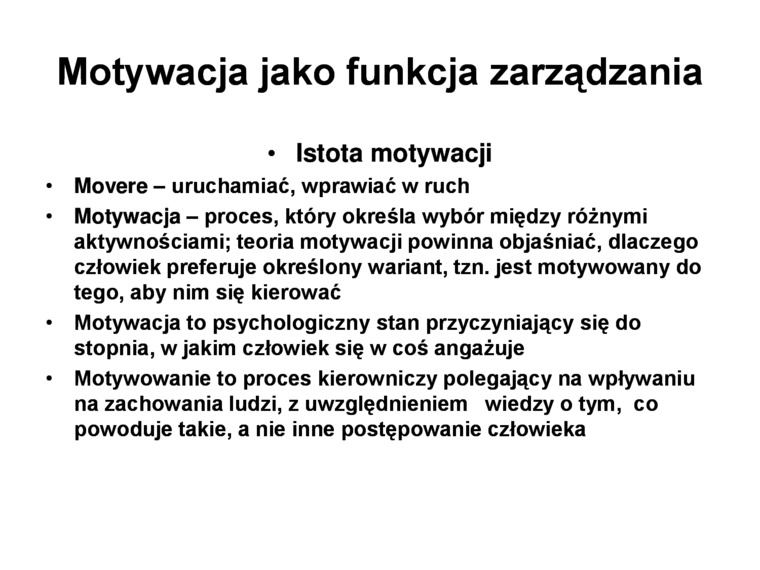 Motywacja jako funkcja zarządzania

• Istota motywacji

• Movere – uruchamiać, wprawiać w ruch

• Motywacja – proces, który określa wybór między różnymi aktywnościami; teoria motywacji powinna objaśniać, dlaczego człowiek preferuje określony wariant, tzn. jest motywowany do tego, aby nim się kierować

• Motywacja to psychologiczny stan przyczyniający się do stopnia, w jakim człowiek się w coś angażuje

• Motywowanie to proces kierowniczy polegający na wpływaniu na zachowania ludzi, z uwzględnieniem wiedzy o tym, co powoduje takie, a nie inne postępowanie człowieka